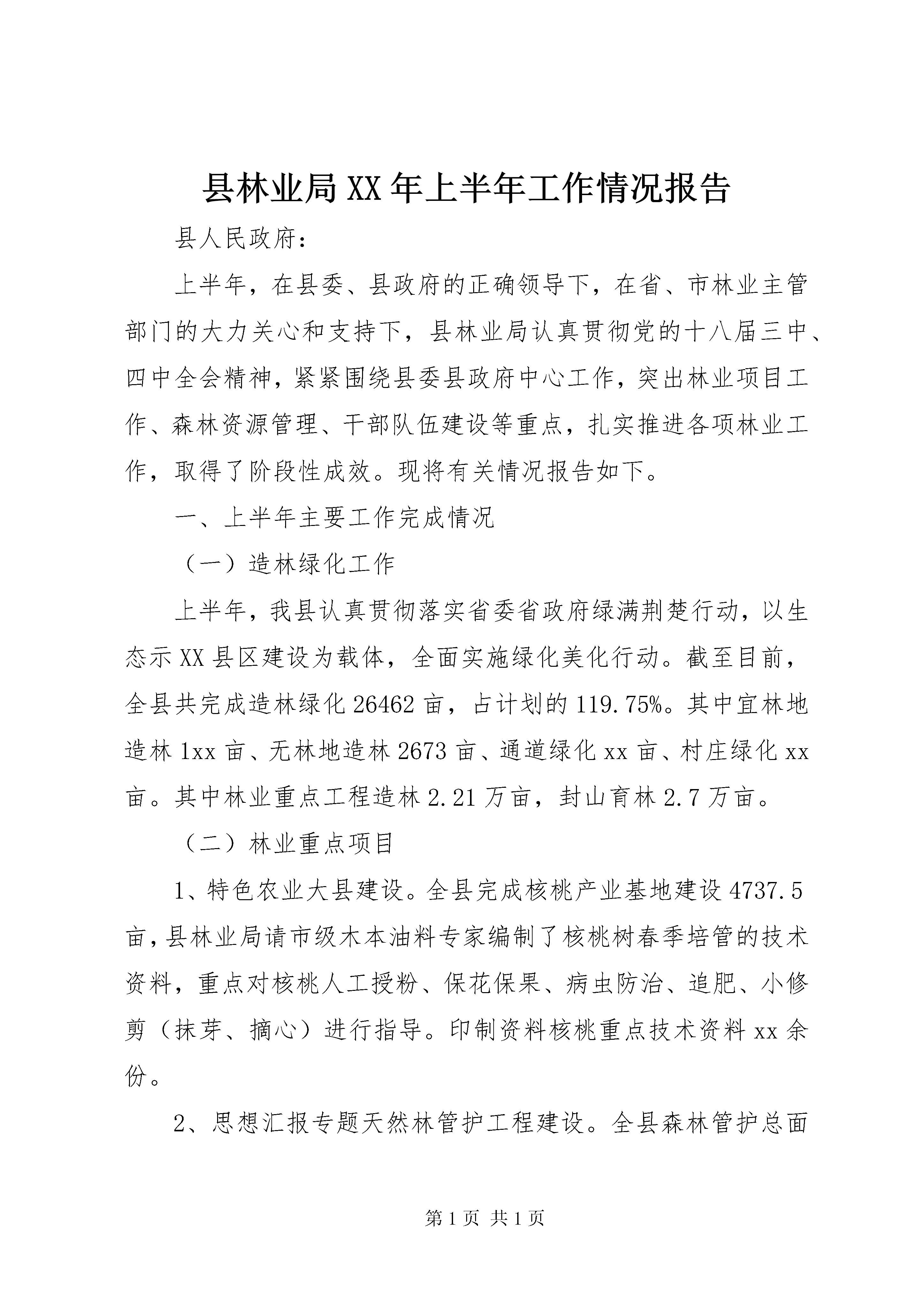 县林业局XX年上半年工作情况报告

县人民政府：

上半年，在县委、县政府的正确领导下，在省、市林业主管部门的大力关心和支持下，县林业局认真贯彻党的十八届三中、四中全会精神，紧紧围绕县委县政府中心工作，突出林业项目工作、森林资源管理、干部队伍建设等重点，扎实推进各项林业工作，取得了阶段性成效。现将有关情况报告如下。

一、上半年主要工作完成情况

（一）造林绿化工作

上半年，我县认真贯彻落实省委省政府绿满荆楚行动，以生态示XX县区建设为载体，全面实施绿化美化行动。截至目前，全县共完成造林绿化26462亩，占计划的119.75%。其中宜林地造林1xx亩、无林地造林2673亩、通道绿化xx亩、村庄绿化xx亩。其中林业重点工程造林2.21万亩，封山育林2.7万亩。

（二）林业重点项目

1、特色农业大县建设。全县完成核桃产业基地建设4737.5亩，县林业局请市级木本油料专家编制了核桃树春季培管的技术资料，重点对核桃人工授粉、保花保果、病虫防治、追肥、小修剪（抹芽、摘心）进行指导。印制资料核桃重点技术资料xx余份。

2、思想汇报专题天然林管护工程建设。全县森林管护总面

第1页 共1页